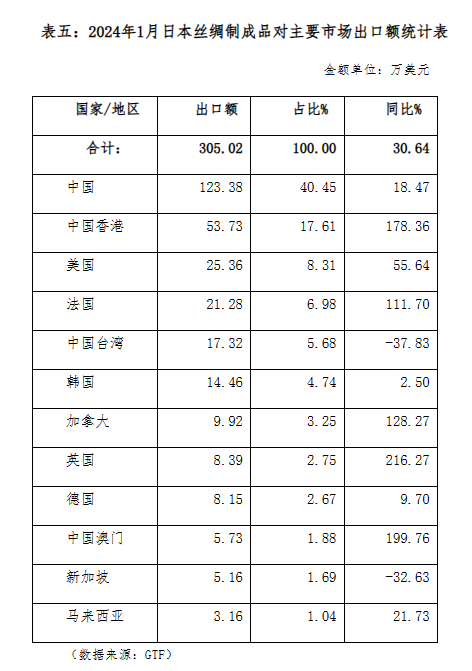 表五：2024年1月日本丝绸制成品对主要市场出口额统计表

金额单位：万美元

| 国家/地区 | 出口额 | 占比% | 同比% |
|---|---|---|---|
| 合计： | 305.02 | 100.00 | 30.64 |
| 中国 | 123.38 | 40.45 | 18.47 |
| 中国香港 | 53.73 | 17.61 | 178.36 |
| 美国 | 25.36 | 8.31 | 55.64 |
| 法国 | 21.28 | 6.98 | 111.70 |
| 中国台湾 | 17.32 | 5.68 | -37.83 |
| 韩国 | 14.46 | 4.74 | 2.50 |
| 加拿大 | 9.92 | 3.25 | 128.27 |
| 英国 | 8.39 | 2.75 | 216.27 |
| 德国 | 8.15 | 2.67 | 9.70 |
| 中国澳门 | 5.73 | 1.88 | 199.76 |
| 新加坡 | 5.16 | 1.69 | -32.63 |
| 马来西亚 | 3.16 | 1.04 | 21.73 |

（数据来源：GTF）